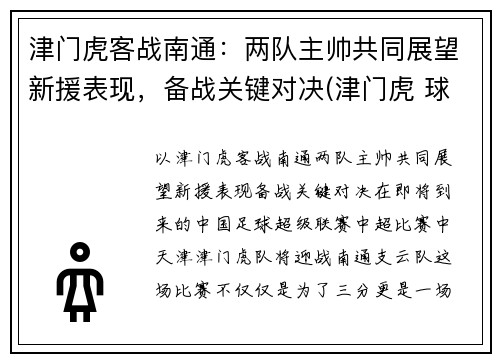 津门虎客战南通：两队主帅共同展望新援表现，备战关键对决(津门虎 球

以津门虎客战南通两队主帅共同展望新援表现备战关键对决在即将到来的中国足球超级联赛中超比赛中天津津门虎队将迎战南通支云队这场比赛不仅仅是为了三分更是一场